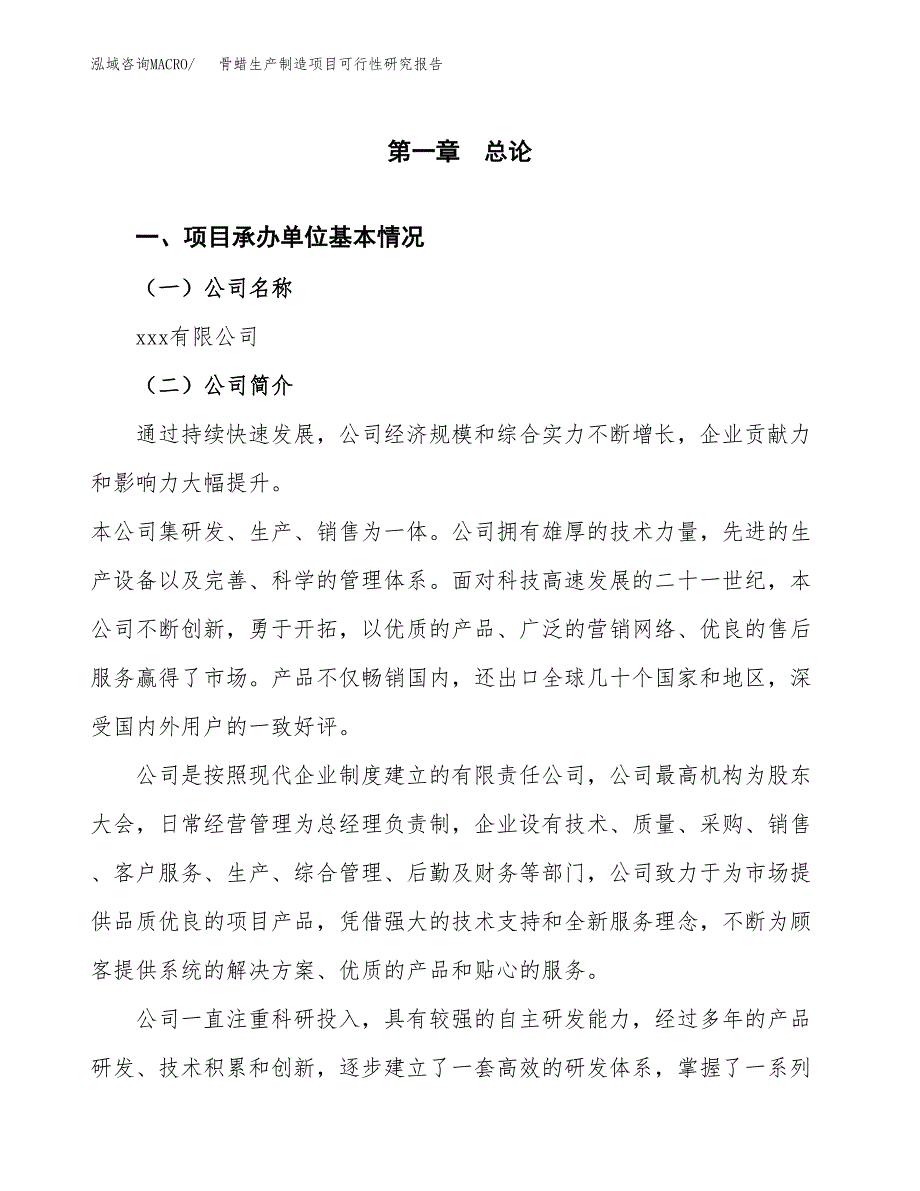 泓域咨询MACRO/　骨蜡生产制造项目可行性研究报告

第一章　总论

一、项目承办单位基本情况

（一）公司名称

xxx有限公司

（二）公司简介

通过持续快速发展，公司经济规模和综合实力不断增长，企业贡献力和影响力大幅提升。

本公司集研发、生产、销售为一体。公司拥有雄厚的技术力量，先进的生产设备以及完善、科学的管理体系。面对科技高速发展的二十一世纪，本公司不断创新，勇于开拓，以优质的产品、广泛的营销网络、优良的售后服务赢得了市场。产品不仅畅销国内，还出口全球几十个国家和地区，深受国内外用户的一致好评。

公司是按照现代企业制度建立的有限责任公司，公司最高机构为股东大会，日常经营管理为总经理负责制，企业设有技术、质量、采购、销售、客户服务、生产、综合管理、后勤及财务等部门，公司致力于为市场提供品质优良的项目产品，凭借强大的技术支持和全新服务理念，不断为顾客提供系统的解决方案、优质的产品和贴心的服务。

公司一直注重科研投入，具有较强的自主研发能力，经过多年的产品研发、技术积累和创新，逐步建立了一套高效的研发体系，掌握了一系列